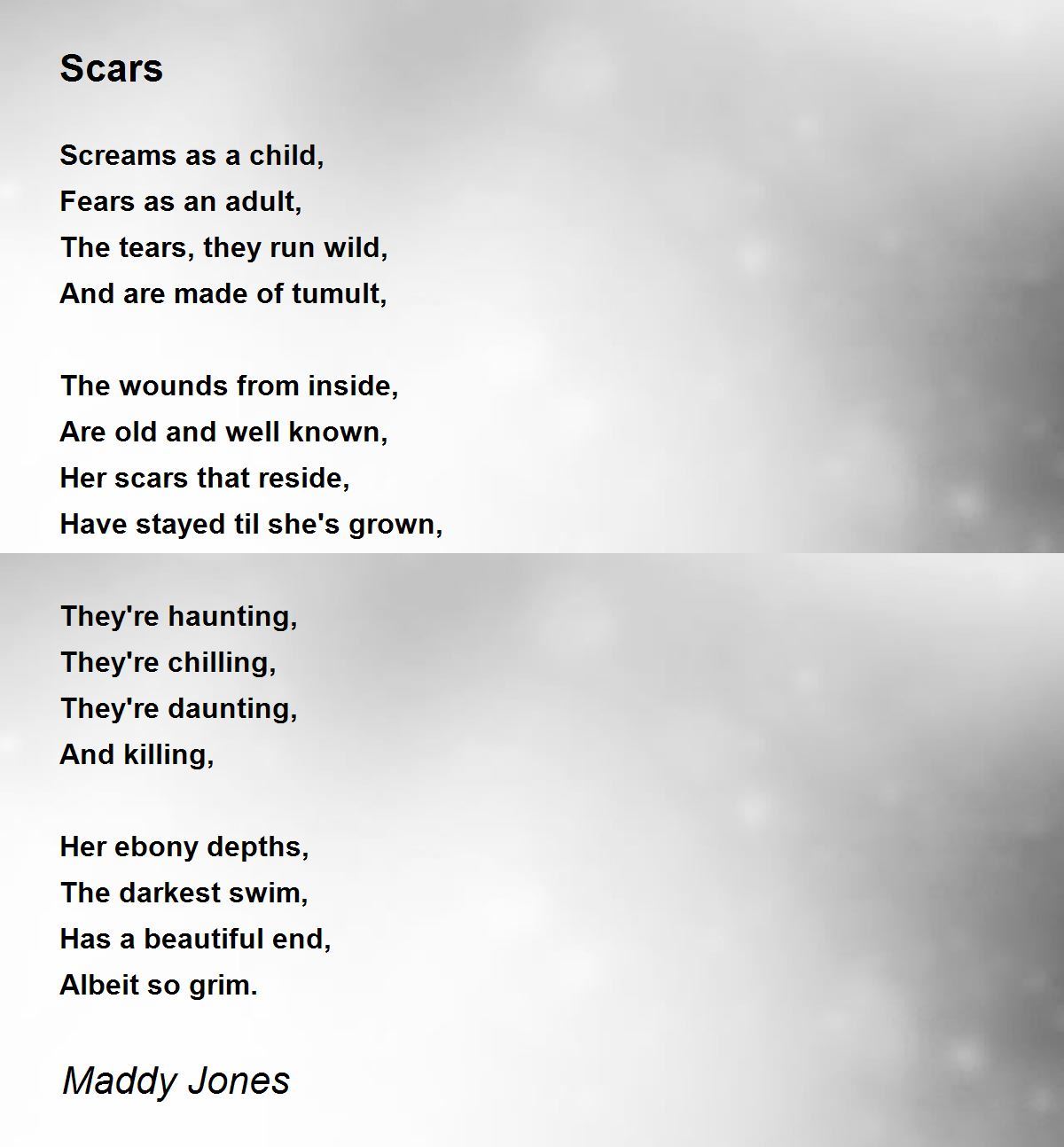 Scars

Screams as a child,
Fears as an adult,
The tears, they run wild,
And are made of tumult,

The wounds from inside,
Are old and well known,
Her scars that reside,
Have stayed til she's grown,

They're haunting,
They're chilling,
They're daunting,
And killing,

Her ebony depths,
The darkest swim,
Has a beautiful end,
Albeit so grim.

Maddy Jones